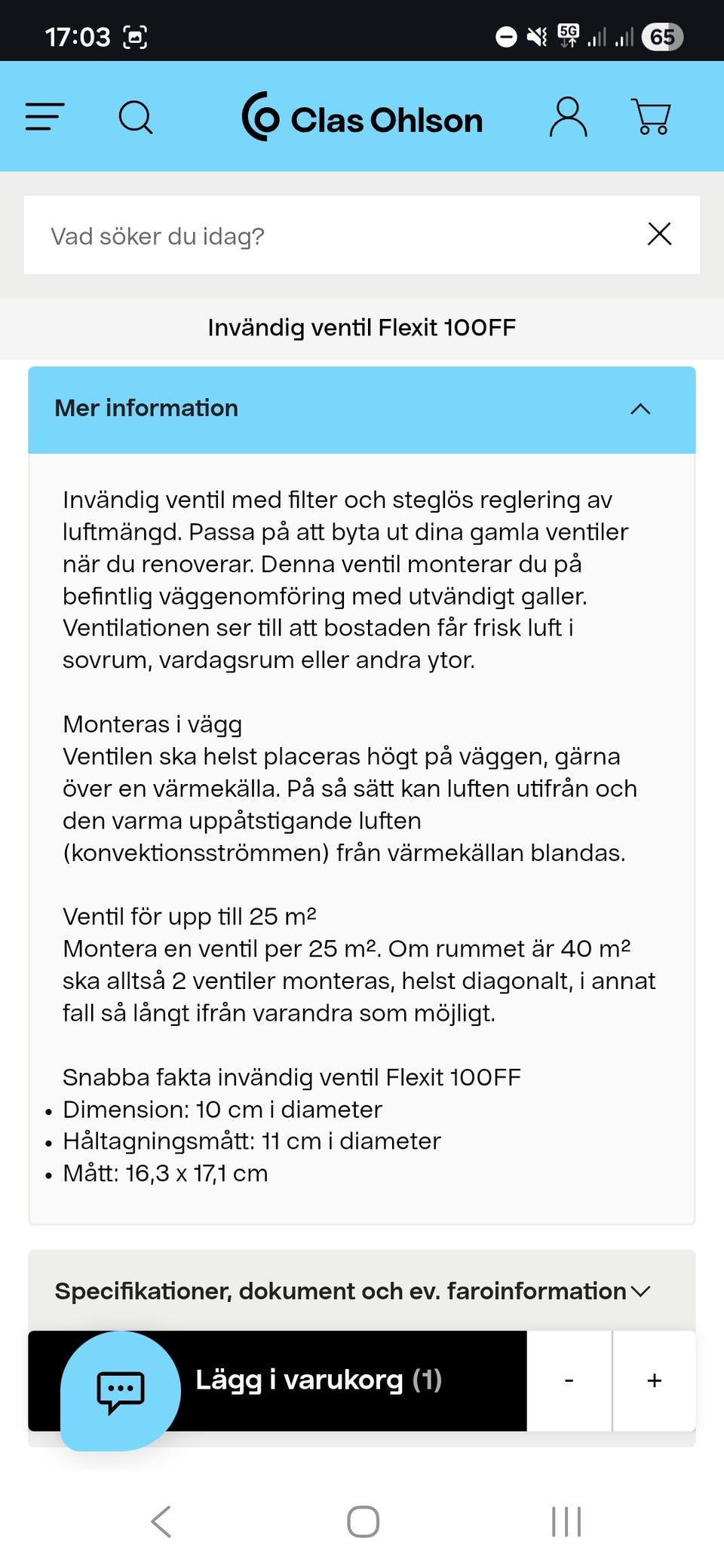 17:03 5G 65

Clas Ohlson

Vad söker du idag?

Invändig ventil Flexit 100FF

Mer information

Invändig ventil med filter och steglös reglering av luftmängd. Passa på att byta ut dina gamla ventiler när du renoverar. Denna ventil monterar du på befintlig väggenomföring med utvändigt galler. Ventilationen ser till att bostaden får frisk luft i sovrum, vardagsrum eller andra ytor.

Monteras i vägg
Ventilen ska helst placeras högt på väggen, gärna över en värmekälla. På så sätt kan luften utifrån och den varma uppåtstigande luften (konvektionsströmmen) från värmekällan blandas.

Ventil för upp till 25 m²
Montera en ventil per 25 m². Om rummet är 40 m² ska alltså 2 ventiler monteras, helst diagonalt, i annat fall så långt ifrån varandra som möjligt.

Snabba fakta invändig ventil Flexit 100FF
• Dimension: 10 cm i diameter
• Håltagningsmått: 11 cm i diameter
• Mått: 16,3 x 17,1 cm

Specifikationer, dokument och ev. faroinformation

Lägg i varukorg (1)
-
+